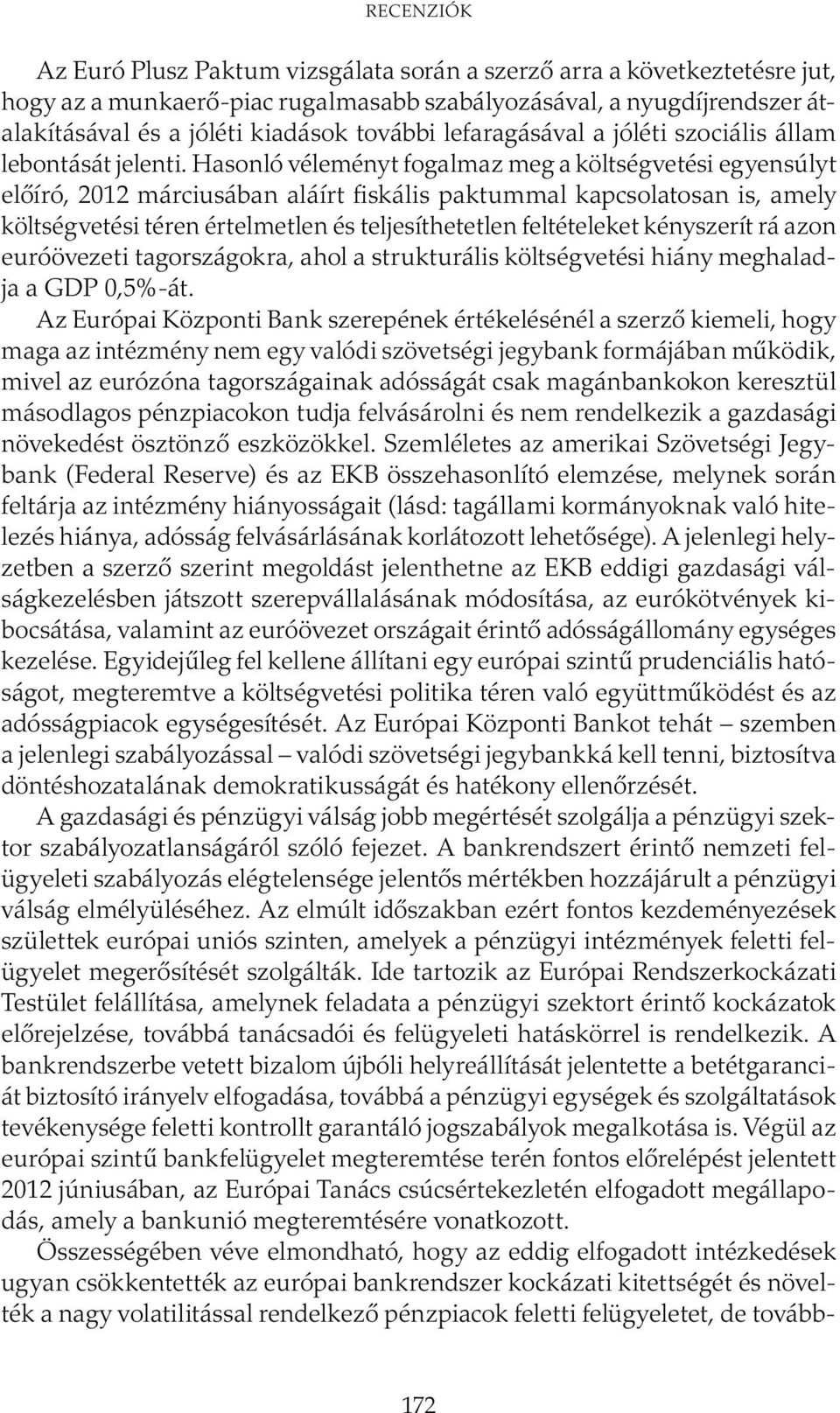 RECENZIÓK

Az Euró Plusz Paktum vizsgálata során a szerző arra a következtetésre jut, hogy az a munkaerő-piac rugalmasabb szabályozásával, a nyugdíjrendszer átalakításával és a jóléti kiadások további lefaragásával a jóléti szociális állam lebontását jelenti. Hasonló véleményt fogalmaz meg a költségvetési egyensúlyt előíró, 2012 márciusában aláírt fiskális paktummal kapcsolatosan is, amely költségvetési téren értelmetlen és teljesíthetetlen feltételeket kényszerít rá azon euróövezeti tagországokra, ahol a strukturális költségvetési hiány meghaladja a GDP 0,5%-át.

Az Európai Központi Bank szerepének értékelésénél a szerző kiemeli, hogy maga az intézmény nem egy valódi szövetségi jegybank formájában működik, mivel az eurózóna tagországainak adósságát csak magánbankokon keresztül másodlagos pénzpiacokon tudja felvásárolni és nem rendelkezik a gazdasági növekedést ösztönző eszközökkel. Szemléletes az amerikai Szövetségi Jegybank (Federal Reserve) és az EKB összehasonlító elemzése, melynek során feltárja az intézmény hiányosságait (lásd: tagállami kormányoknak való hitelezés hiánya, adósság felvásárlásának korlátozott lehetősége). A jelenlegi helyzetben a szerző szerint megoldást jelenthetne az EKB eddigi gazdasági válságkezelésben játszott szerepvállalásának módosítása, az eurókötvények kibocsátása, valamint az euróövezet országait érintő adósságállomány egységes kezelése. Egyidejűleg fel kellene állítani egy európai szintű prudenciális hatóságot, megteremtve a költségvetési politika téren való együttműködést és az adósságpiacok egységesítését. Az Európai Központi Bankot tehát – szemben a jelenlegi szabályozással – valódi szövetségi jegybankká kell tenni, biztosítva döntéshozatalának demokratikusságát és hatékony ellenőrzését.

A gazdasági és pénzügyi válság jobb megértését szolgálja a pénzügyi szektor szabályozatlanságáról szóló fejezet. A bankrendszert érintő nemzeti felügyeleti szabályozás elégtelensége jelentős mértékben hozzájárult a pénzügyi válság elmélyüléséhez. Az elmúlt időszakban ezért fontos kezdeményezések születtek európai uniós szinten, amelyek a pénzügyi intézmények feletti felügyelet megerősítését szolgálták. Ide tartozik az Európai Rendszerkockázati Testület felállítása, amelynek feladata a pénzügyi szektort érintő kockázatok előrejelzése, továbbá tanácsadói és felügyeleti hatáskörrel is rendelkezik. A bankrendszerbe vetett bizalom újbóli helyreállítását jelentette a betétgaranciát biztosító irányelv elfogadása, továbbá a pénzügyi egységek és szolgáltatások tevékenysége feletti kontrollt garantáló jogszabályok megalkotása is. Végül az európai szintű bankfelügyelet megteremtése terén fontos előrelépést jelentett 2012 júniusában, az Európai Tanács csúcsértekezletén elfogadott megállapodás, amely a bankunió megteremtésére vonatkozott.

Összességében véve elmondható, hogy az eddig elfogadott intézkedések ugyan csökkentették az európai bankrendszer kockázati kitettségét és növelték a nagy volatilitással rendelkező pénzpiacok feletti felügyeletet, de tovább-

172